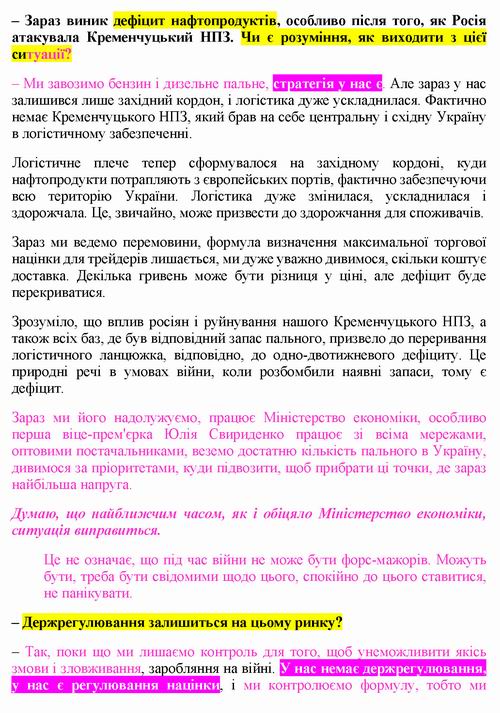 – Зараз виник дефіцит нафтопродуктів, особливо після того, як Росія атакувала Кременчуцький НПЗ. Чи є розуміння, як виходити з цієї ситуації?

– Ми завозимо бензин і дизельне пальне, стратегія у нас є. Але зараз у нас залишився лише західний кордон, і логістика дуже ускладнилася. Фактично немає Кременчуцького НПЗ, який брав на себе центральну і східну Україну в логістичному забезпеченні.

Логістичне плече тепер сформувалося на західному кордоні, куди нафтопродукти потрапляють з європейських портів, фактично забезпечуючи всю територію України. Логістика дуже змінилася, ускладнилася і здорожчала. Це, звичайно, може призвести до здорожчання для споживачів.

Зараз ми ведемо перемовини, формула визначення максимальної торгової націнки для трейдерів лишається, ми дуже уважно дивимося, скільки коштує доставка. Декілька гривень може бути різниця у ціні, але дефіцит буде перекриватися.

Зрозуміло, що вплив росіян і руйнування нашого Кременчуцького НПЗ, а також всіх баз, де був відповідний запас пального, призвело до переривання логістичного ланцюжка, відповідно, до одно-двотижневого дефіциту. Це природні речі в умовах війни, коли розбомбили наявні запаси, тому є дефіцит.

Зараз ми його надолужуємо, працює Міністерство економіки, особливо перша віце-прем'єрка Юлія Свириденко працює зі всіма мережами, оптовими постачальниками, веземо достатню кількість пального в Україну, дивимося за пріоритетами, куди підвозити, щоб прибрати ці точки, де зараз найбільша напруга.

Думаю, що найближчим часом, як і обіцяло Міністерство економіки, ситуація виправиться.

Це не означає, що під час війни не може бути форс-мажорів. Можуть бути, треба бути свідомими щодо цього, спокійно до цього ставитися, не панікувати.

– Держрегулювання залишиться на цьому ринку?

– Так, поки що ми лишаємо контроль для того, щоб унеможливити якісь змови і зловживання, заробляння на війні. У нас немає держрегулювання, у нас є регулювання націнки, і ми контролюємо формулу, тобто ми